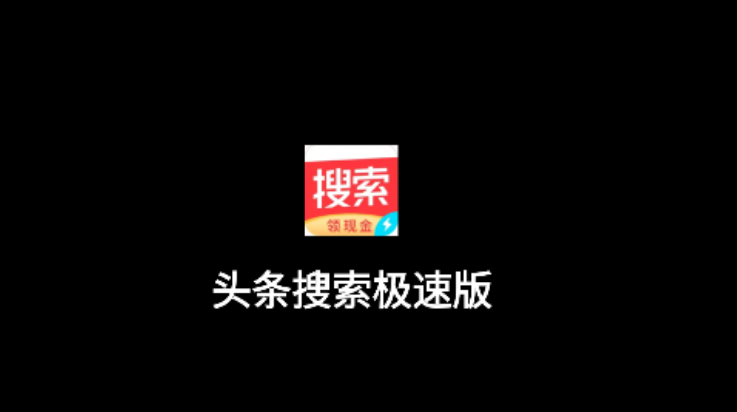 搜索
领现金
头条搜索极速版